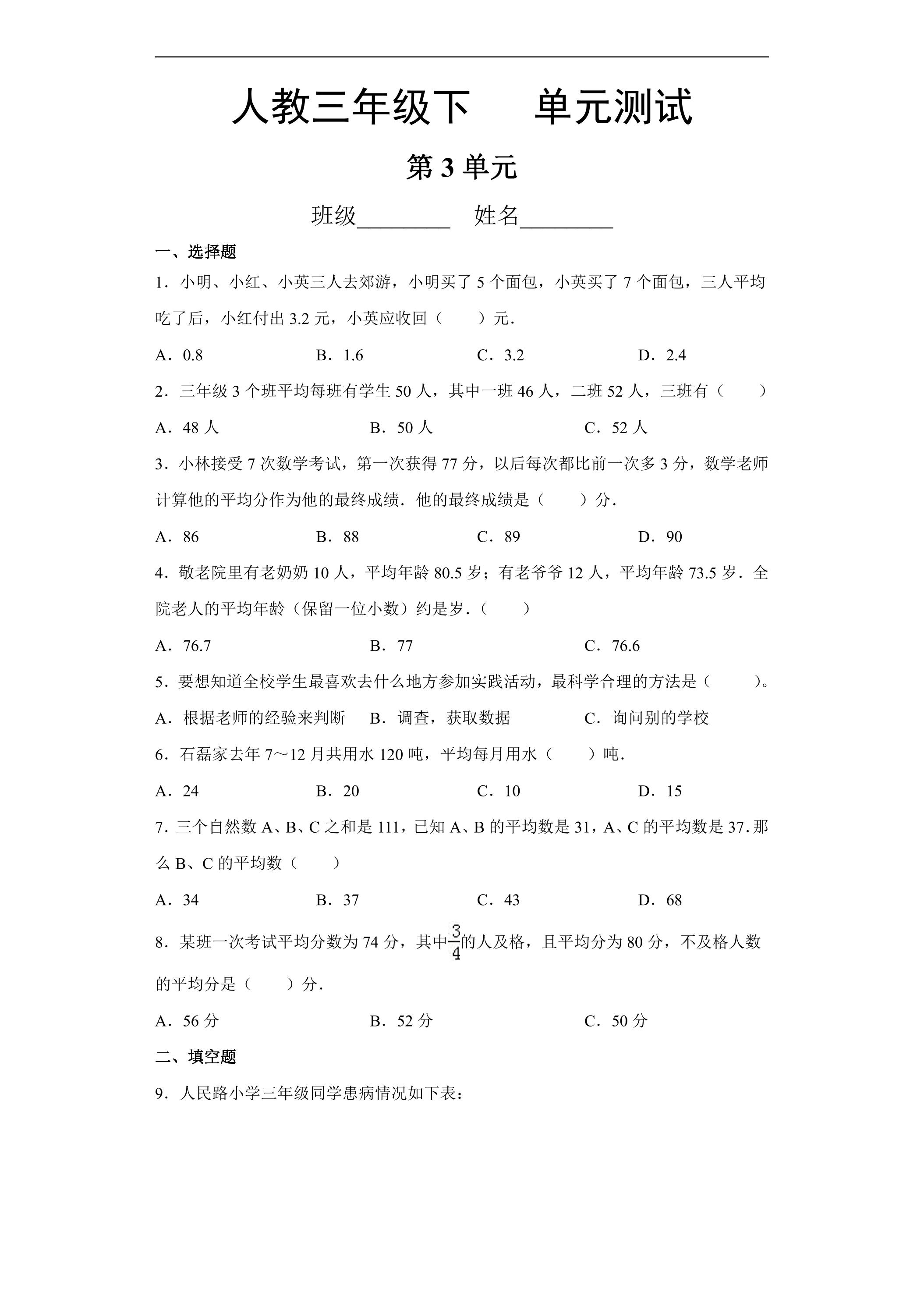 人教三年级下 单元测试

第3单元

班级____ 姓名____

一、选择题

1．小明、小红、小英三人去郊游，小明买了5个面包，小英买了7个面包，三人平均吃了后，小红付出3.2元，小英应收回（　　）元．

A．0.8 B．1.6 C．3.2 D．2.4

2．三年级3个班平均每班有学生50人，其中一班46人，二班52人，三班有（　　）

A．48人 B．50人 C．52人

3．小林接受7次数学考试，第一次获得77分，以后每次都比前一次多3分，数学老师计算他的平均分作为他的最终成绩．他的最终成绩是（　　）分．

A．86 B．88 C．89 D．90

4．敬老院里有老奶奶10人，平均年龄80.5岁；有老爷爷12人，平均年龄73.5岁．全院老人的平均年龄（保留一位小数）约是岁．（　　）

A．76.7 B．77 C．76.6

5．要想知道全校学生最喜欢去什么地方参加实践活动，最科学合理的方法是（　　）。

A．根据老师的经验来判断 B．调查，获取数据 C．询问别的学校

6．石磊家去年7～12月共用水120吨，平均每月用水（　　）吨．

A．24 B．20 C．10 D．15

7．三个自然数A、B、C之和是111，已知A、B的平均数是31，A、C的平均数是37．那么B、C的平均数（　　）

A．34 B．37 C．43 D．68

8．某班一次考试平均分数为74分，其中$\frac{3}{4}$的人及格，且平均分为80分，不及格人数的平均分是（　　）分．

A．56分 B．52分 C．50分

二、填空题

9．人民路小学三年级同学患病情况如下表：